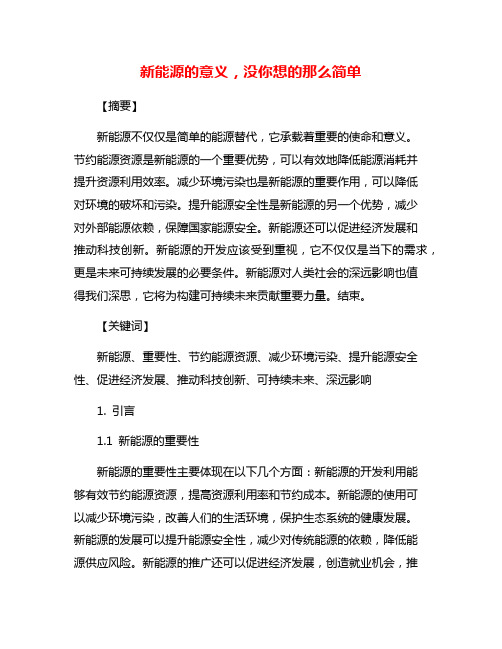 新能源的意义，没你想的那么简单

【摘要】

新能源不仅仅是简单的能源替代，它承载着重要的使命和意义。节约能源资源是新能源的一个重要优势，可以有效地降低能源消耗并提升资源利用效率。减少环境污染也是新能源的重要作用，可以降低对环境的破坏和污染。提升能源安全性是新能源的另一个优势，减少对外部能源依赖，保障国家能源安全。新能源还可以促进经济发展和推动科技创新。新能源的开发应该受到重视，它不仅仅是当下的需求，更是未来可持续发展的必要条件。新能源对人类社会的深远影响也值得我们深思，它将为构建可持续未来贡献重要力量。结束。

【关键词】

新能源、重要性、节约能源资源、减少环境污染、提升能源安全性、促进经济发展、推动科技创新、可持续未来、深远影响

1. 引言

1.1 新能源的重要性

新能源的重要性主要体现在以下几个方面：新能源的开发利用能够有效节约能源资源，提高资源利用率和节约成本。新能源的使用可以减少环境污染，改善人们的生活环境，保护生态系统的健康发展。新能源的发展可以提升能源安全性，减少对传统能源的依赖，降低能源供应风险。新能源的推广还可以促进经济发展，创造就业机会，推